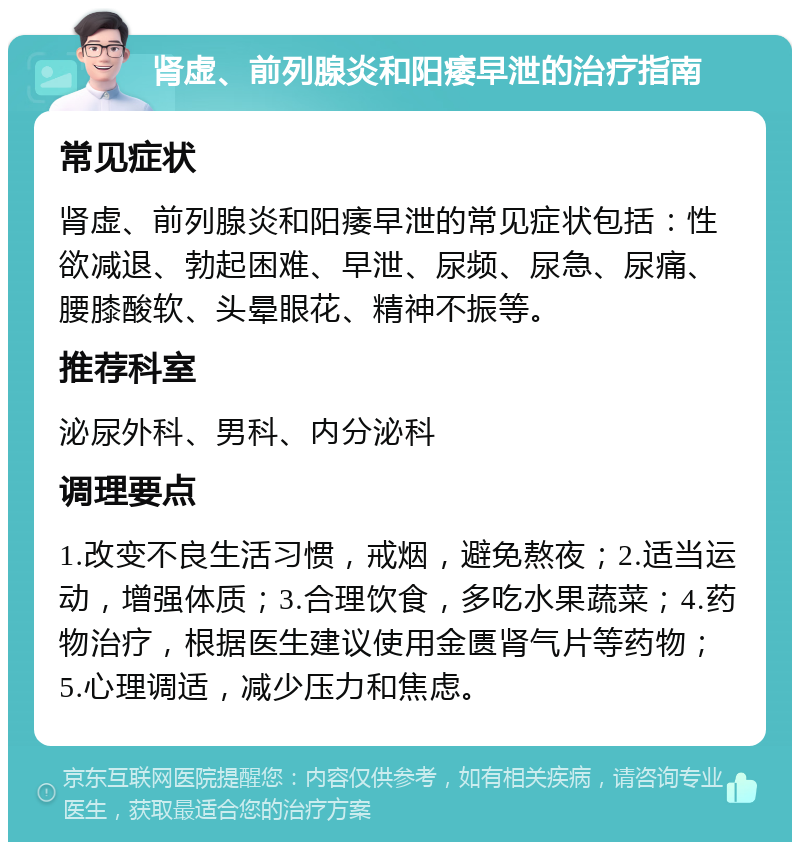 肾虚、前列腺炎和阳痿早泄的治疗指南

常见症状

肾虚、前列腺炎和阳痿早泄的常见症状包括：性欲减退、勃起困难、早泄、尿频、尿急、尿痛、腰膝酸软、头晕眼花、精神不振等。

推荐科室

泌尿外科、男科、内分泌科

调理要点

1.改变不良生活习惯，戒烟，避免熬夜；2.适当运动，增强体质；3.合理饮食，多吃水果蔬菜；4.药物治疗，根据医生建议使用金匮肾气片等药物；5.心理调适，减少压力和焦虑。

京东互联网医院提醒您：内容仅供参考，如有相关疾病，请咨询专业医生，获取最适合您的治疗方案